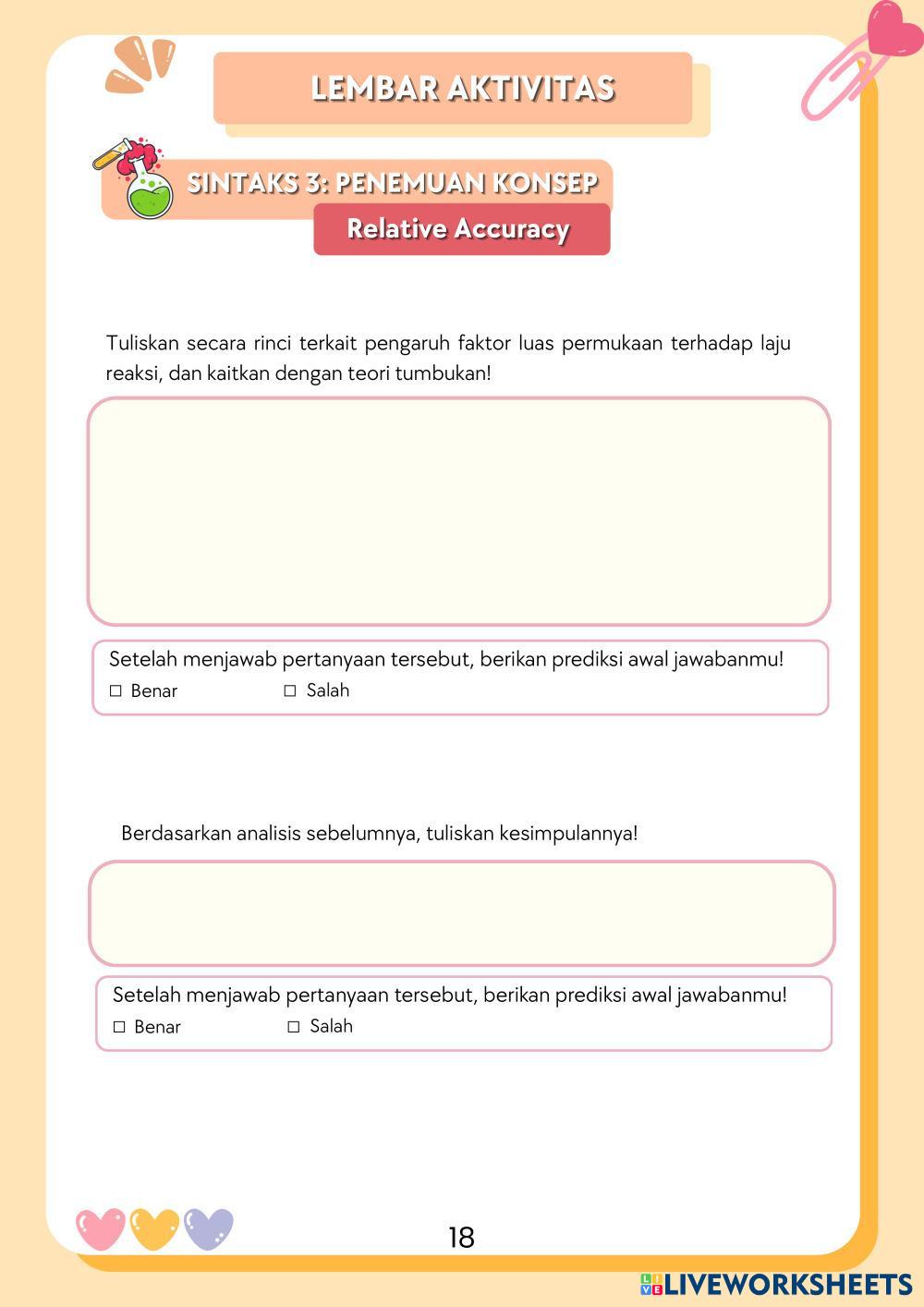 LEMBAR AKTIVITAS

SINTAKS 3: PENEMUAN KONSEP

Relative Accuracy

Tuliskan secara rinci terkait pengaruh faktor luas permukaan terhadap laju reaksi, dan kaitkan dengan teori tumbukan!

Setelah menjawab pertanyaan tersebut, berikan prediksi awal jawabanmu!
☐ Benar ☐ Salah

Berdasarkan analisis sebelumnya, tuliskan kesimpulannya!

Setelah menjawab pertanyaan tersebut, berikan prediksi awal jawabanmu!
☐ Benar ☐ Salah

18

LIVEWORKSHEETS